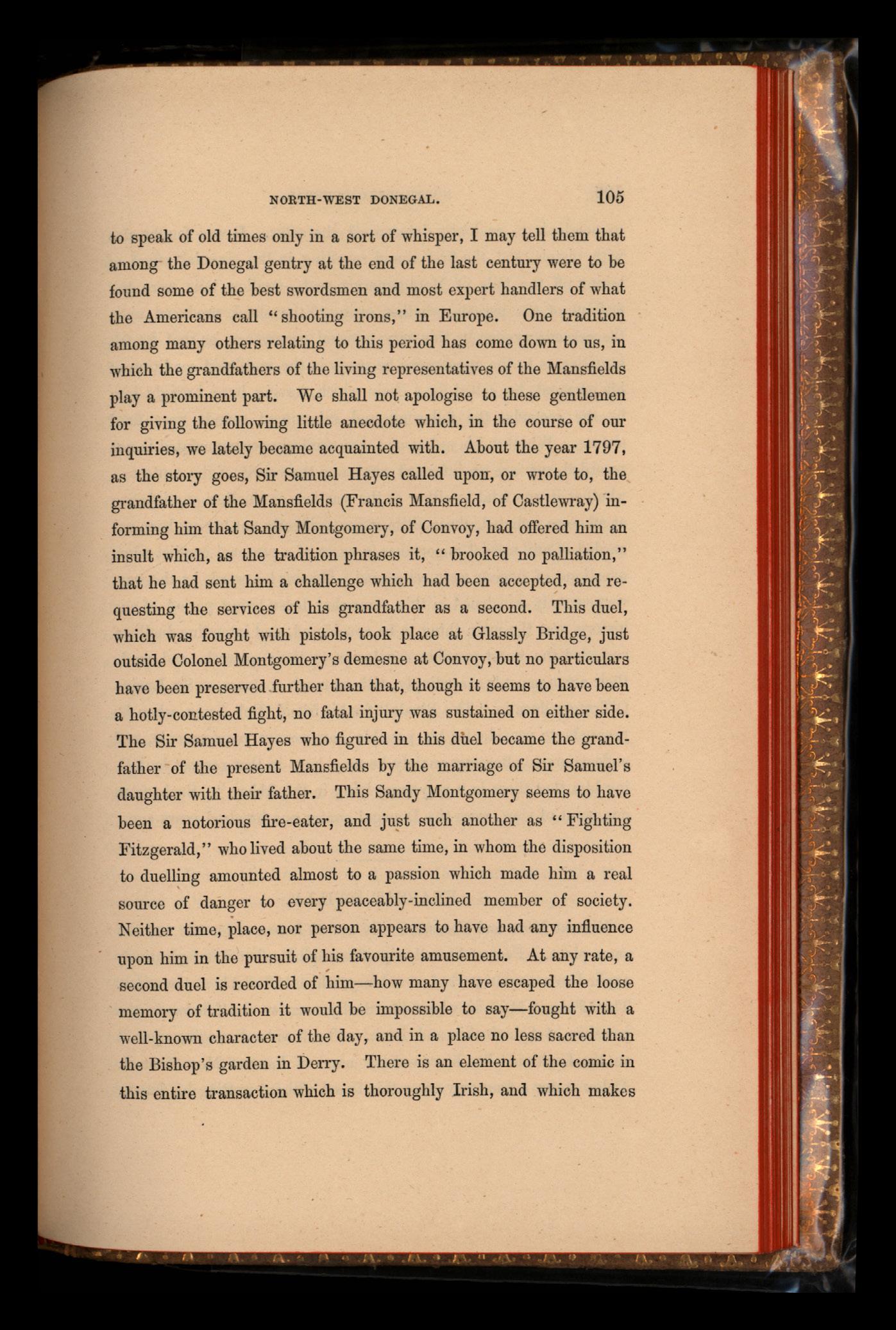 NORTH-WEST DONEGAL. 105

to speak of old times only in a sort of whisper, I may tell them that among the Donegal gentry at the end of the last century were to be found some of the best swordsmen and most expert handlers of what the Americans call "shooting irons," in Europe. One tradition among many others relating to this period has come down to us, in which the grandfathers of the living representatives of the Mansfields play a prominent part. We shall not apologise to these gentlemen for giving the following little anecdote which, in the course of our inquiries, we lately became acquainted with. About the year 1797, as the story goes, Sir Samuel Hayes called upon, or wrote to, the grandfather of the Mansfields (Francis Mansfield, of Castlewray) informing him that Sandy Montgomery, of Convoy, had offered him an insult which, as the tradition phrases it, "brooked no palliation," that he had sent him a challenge which had been accepted, and requesting the services of his grandfather as a second. This duel, which was fought with pistols, took place at Glassly Bridge, just outside Colonel Montgomery's demesne at Convoy, but no particulars have been preserved further than that, though it seems to have been a hotly-contested fight, no fatal injury was sustained on either side. The Sir Samuel Hayes who figured in this duel became the grandfather of the present Mansfields by the marriage of Sir Samuel's daughter with their father. This Sandy Montgomery seems to have been a notorious fire-eater, and just such another as "Fighting Fitzgerald," who lived about the same time, in whom the disposition to duelling amounted almost to a passion which made him a real source of danger to every peaceably-inclined member of society. Neither time, place, nor person appears to have had any influence upon him in the pursuit of his favourite amusement. At any rate, a second duel is recorded of him—how many have escaped the loose memory of tradition it would be impossible to say—fought with a well-known character of the day, and in a place no less sacred than the Bishop's garden in Derry. There is an element of the comic in this entire transaction which is thoroughly Irish, and which makes